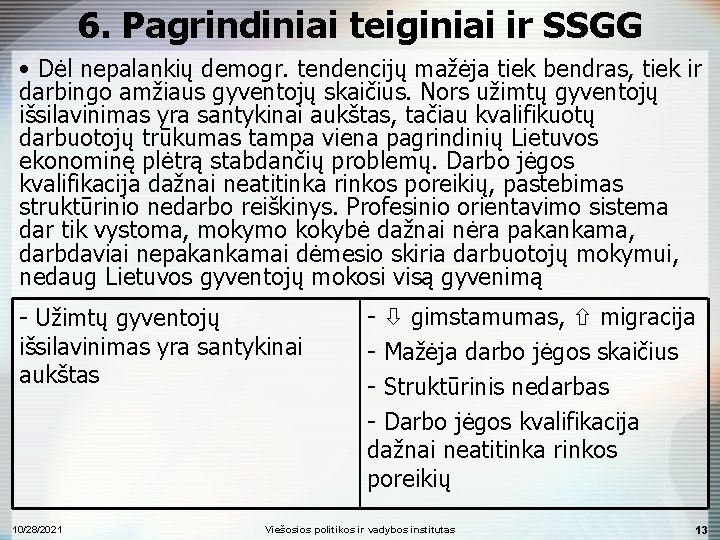 6. Pagrindiniai teiginiai ir SSGG

• Dėl nepalankių demogr. tendencijų mažėja tiek bendras, tiek ir darbingo amžiaus gyventojų skaičius. Nors užimtų gyventojų išsilavinimas yra santykinai aukštas, tačiau kvalifikuotų darbuotojų trūkumas tampa viena pagrindinių Lietuvos ekonominę plėtrą stabdančių problemų. Darbo jėgos kvalifikacija dažnai neatitinka rinkos poreikių, pastebimas struktūrinio nedarbo reiškinys. Profesinio orientavimo sistema dar tik vystoma, mokymo kokybė dažnai nėra pakankama, darbdaviai nepakankamai dėmesio skiria darbuotojų mokymui, nedaug Lietuvos gyventojų mokosi visą gyvenimą

| - Užimtų gyventojų išsilavinimas yra santykinai aukštas | - ⇩ gimstamumas, ⇧ migracija<br>- Mažėja darbo jėgos skaičius<br>- Struktūrinis nedarbas<br>- Darbo jėgos kvalifikacija dažnai neatitinka rinkos poreikių |
|---|---|

10/28/2021 Viešosios politikos ir vadybos institutas 13